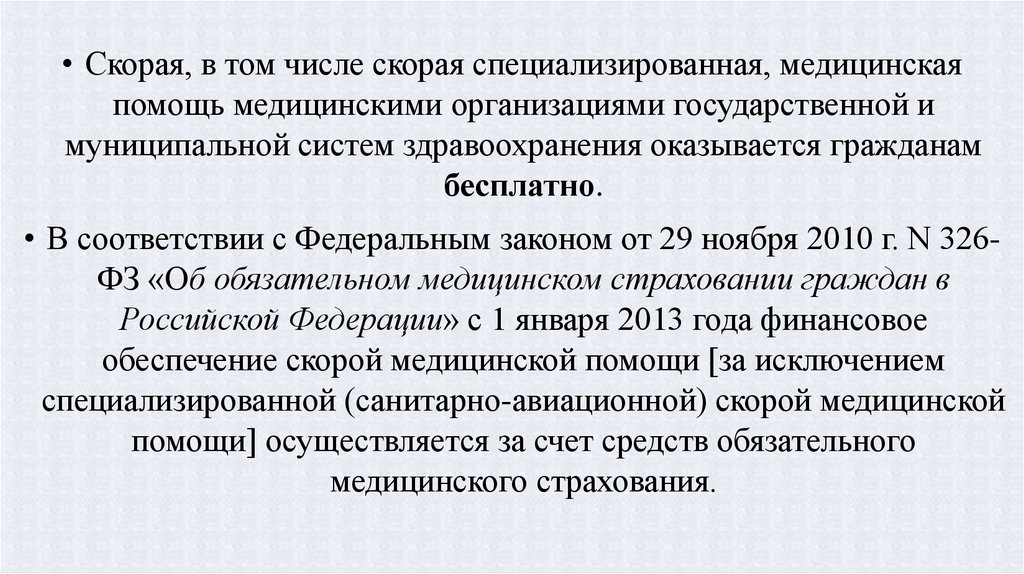 • Скорая, в том числе скорая специализированная, медицинская помощь медицинскими организациями государственной и муниципальной систем здравоохранения оказывается гражданам бесплатно.

• В соответствии с Федеральным законом от 29 ноября 2010 г. N 326-ФЗ «Об обязательном медицинском страховании граждан в Российской Федерации» с 1 января 2013 года финансовое обеспечение скорой медицинской помощи [за исключением специализированной (санитарно-авиационной) скорой медицинской помощи] осуществляется за счет средств обязательного медицинского страхования.